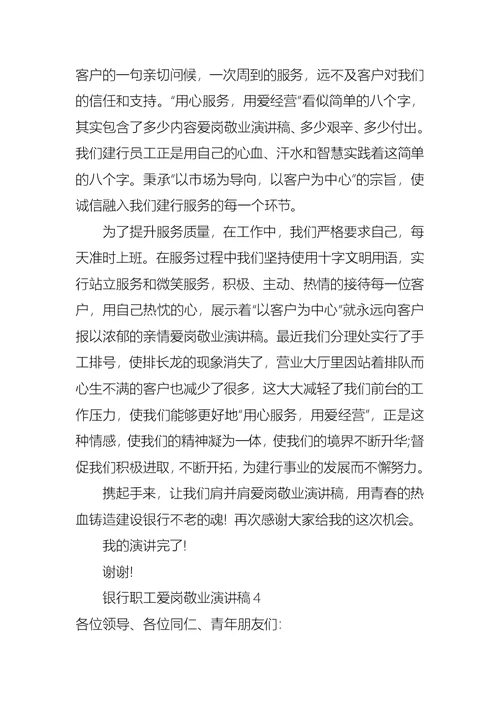 客户的一句亲切问候，一次周到的服务，远不及客户对我们的信任和支持。“用心服务，用爱经营”看似简单的八个字，其实包含了多少内容爱岗敬业演讲稿、多少艰辛、多少付出。我们建行员工正是用自己的心血、汗水和智慧实践着这简单的八个字。秉承“以市场为导向，以客户为中心”的宗旨，使诚信融入我们建行服务的每一个环节。

为了提升服务质量，在工作中，我们严格要求自己，每天准时上班。在服务过程中我们坚持使用十字文明用语，实行站立服务和微笑服务，积极、主动、热情的接待每一位客户，用自己热忱的心，展示着“以客户为中心”就永远向客户报以浓郁的亲情爱岗敬业演讲稿。最近我们分理处实行了手工排号，使排长龙的现象消失了，营业大厅里因站着排队而心生不满的客户也减少了很多，这大大减轻了我们前台的工作压力，使我们能够更好地“用心服务，用爱经营”，正是这种情感，使我们的精神凝为一体，使我们的境界不断升华;督促我们积极进取，不断开拓，为建行事业的发展而不懈努力。

携起手来，让我们肩并肩爱岗敬业演讲稿，用青春的热血铸造建设银行不老的魂！再次感谢大家给我的这次机会。

我的演讲完了!

谢谢!

银行职工爱岗敬业演讲稿 4

各位领导、各位同仁、青年朋友们: